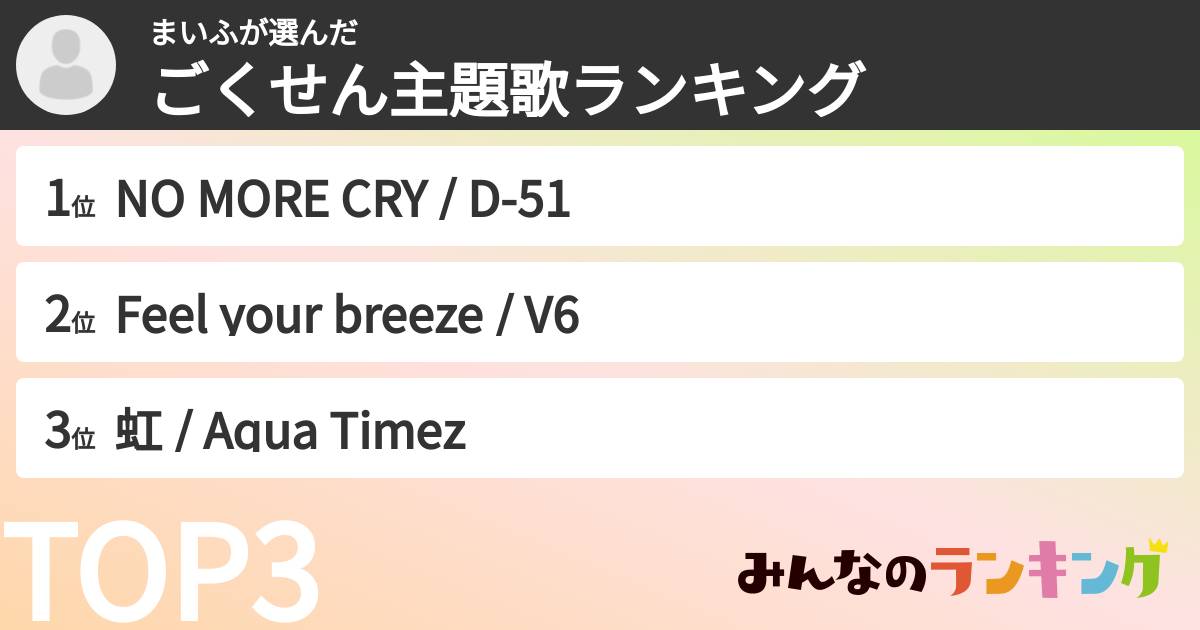 まいふが選んだ
ごくせん主題歌ランキング

1位 NO MORE CRY / D-51

2位 Feel your breeze / V6

3位 虹 / Aqua Timez

TOP3

みんなのランキング